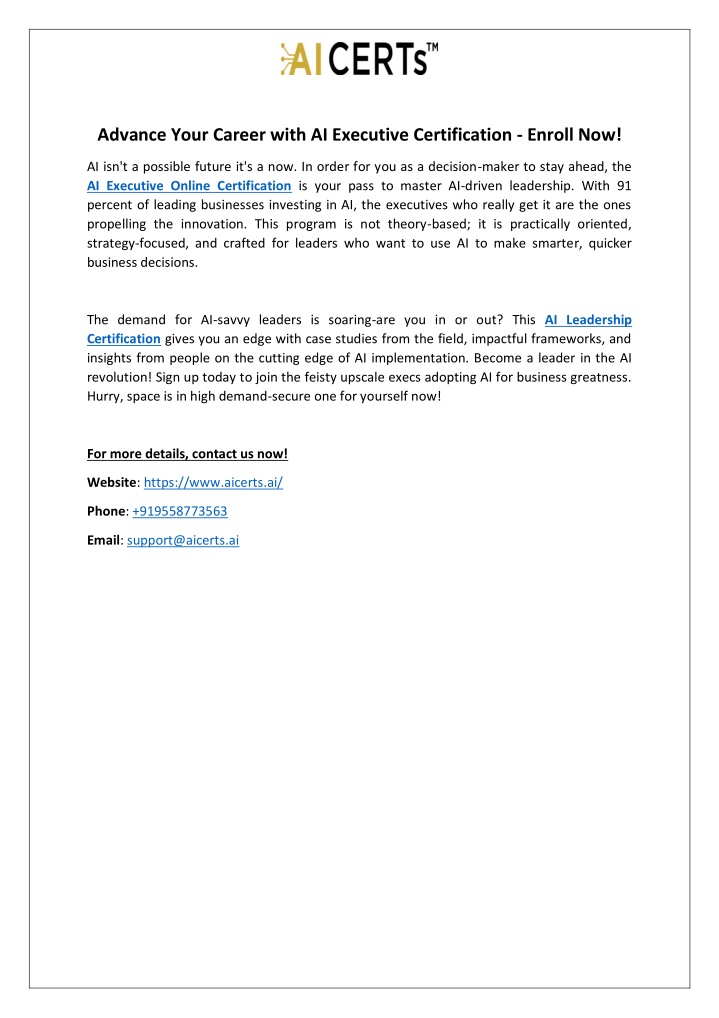 AI CERTs™

Advance Your Career with AI Executive Certification - Enroll Now!

AI isn't a possible future it's a now. In order for you as a decision-maker to stay ahead, the AI Executive Online Certification is your pass to master AI-driven leadership. With 91 percent of leading businesses investing in AI, the executives who really get it are the ones propelling the innovation. This program is not theory-based; it is practically oriented, strategy-focused, and crafted for leaders who want to use AI to make smarter, quicker business decisions.

The demand for AI-savvy leaders is soaring-are you in or out? This AI Leadership Certification gives you an edge with case studies from the field, impactful frameworks, and insights from people on the cutting edge of AI implementation. Become a leader in the AI revolution! Sign up today to join the feisty upscale execs adopting AI for business greatness. Hurry, space is in high demand-secure one for yourself now!

For more details, contact us now!

Website: https://www.aicerts.ai/

Phone: +919558773563

Email: support@aicerts.ai